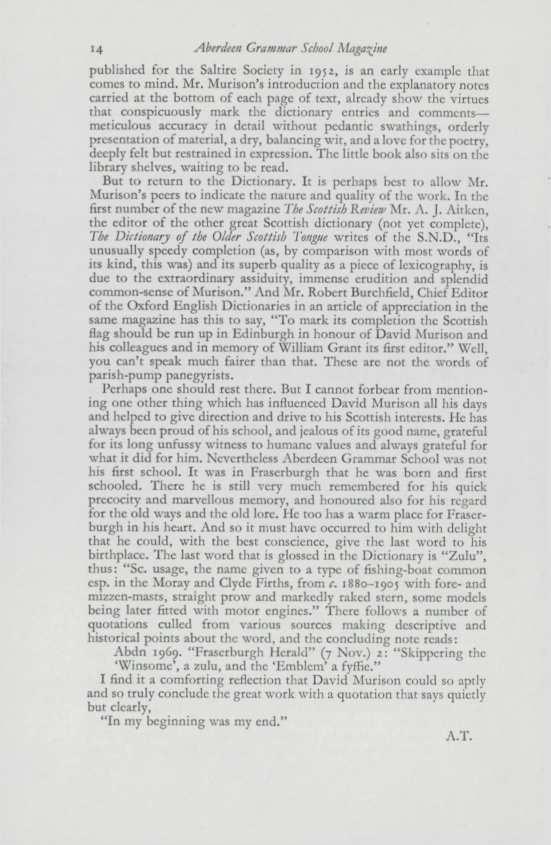 14 Aberdeen Grammar School Magazine

published for the Saltire Society in 1952, is an early example that comes to mind. Mr. Murison's introduction and the explanatory notes carried at the bottom of each page of text, already show the virtues that conspicuously mark the dictionary entries and comments—meticulous accuracy in detail without pedantic swathings, orderly presentation of material, a dry, balancing wit, and a love for the poetry, deeply felt but restrained in expression. The little book also sits on the library shelves, waiting to be read.

But to return to the Dictionary. It is perhaps best to allow Mr. Murison's peers to indicate the nature and quality of the work. In the first number of the new magazine The Scottish Review Mr. A. J. Aitken, the editor of the other great Scottish dictionary (not yet complete), The Dictionary of the Older Scottish Tongue writes of the S.N.D., "Its unusually speedy completion (as, by comparison with most words of its kind, this was) and its superb quality as a piece of lexicography, is due to the extraordinary assiduity, immense erudition and splendid common-sense of Murison." And Mr. Robert Burchfield, Chief Editor of the Oxford English Dictionaries in an article of appreciation in the same magazine has this to say, "To mark its completion the Scottish flag should be run up in Edinburgh in honour of David Murison and his colleagues and in memory of William Grant its first editor." Well, you can't speak much fairer than that. These are not the words of parish-pump panegyrists.

Perhaps one should rest there. But I cannot forbear from mentioning one other thing which has influenced David Murison all his days and helped to give direction and drive to his Scottish interests. He has always been proud of his school, and jealous of its good name, grateful for its long unfussy witness to humane values and always grateful for what it did for him. Nevertheless Aberdeen Grammar School was not his first school. It was in Fraserburgh that he was born and first schooled. There he is still very much remembered for his quick precocity and marvellous memory, and honoured also for his regard for the old ways and the old lore. He too has a warm place for Fraserburgh in his heart. And so it must have occurred to him with delight that he could, with the best conscience, give the last word to his birthplace. The last word that is glossed in the Dictionary is "Zulu", thus: "Sc. usage, the name given to a type of fishing-boat common esp. in the Moray and Clyde Firths, from c. 1880–1905 with fore- and mizzen-masts, straight prow and markedly raked stern, some models being later fitted with motor engines." There follows a number of quotations culled from various sources making descriptive and historical points about the word, and the concluding note reads:

Abdn 1969. "Fraserburgh Herald" (7 Nov.) 2: "Skippering the 'Winsome', a zulu, and the 'Emblem' a fyffie."

I find it a comforting reflection that David Murison could so aptly and so truly conclude the great work with a quotation that says quietly but clearly,

"In my beginning was my end."

A.T.